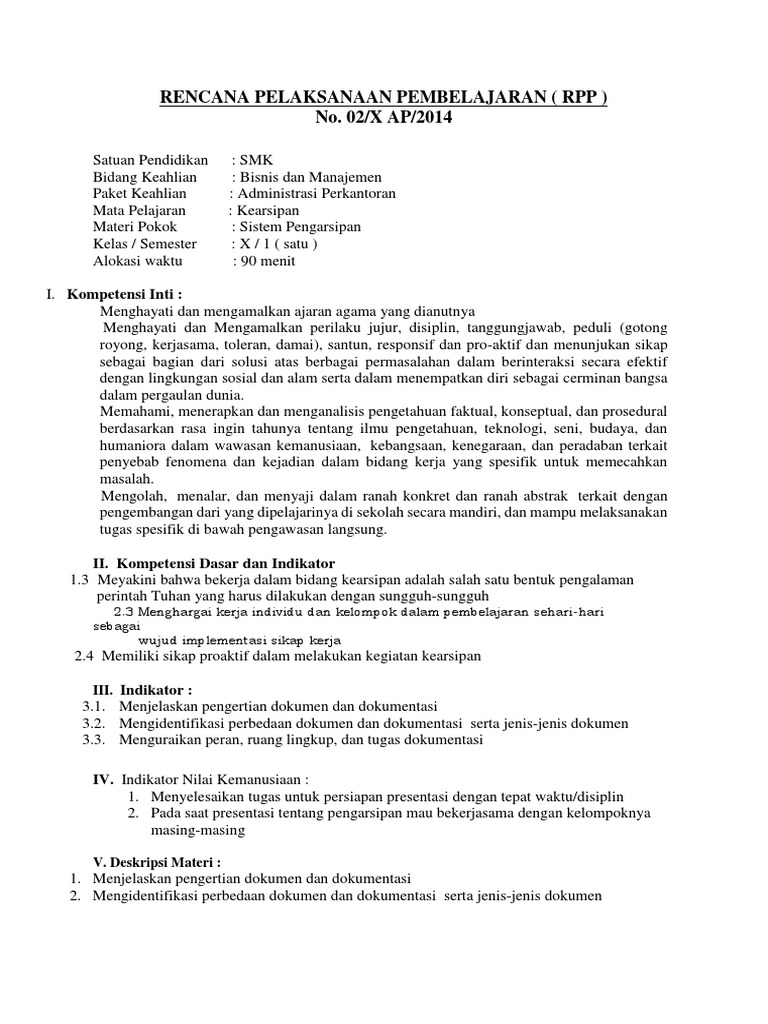 RENCANA PELAKSANAAN PEMBELAJARAN ( RPP )
No. 02/X AP/2014

Satuan Pendidikan : SMK
Bidang Keahlian : Bisnis dan Manajemen
Paket Keahlian : Administrasi Perkantoran
Mata Pelajaran : Kearsipan
Materi Pokok : Sistem Pengarsipan
Kelas / Semester : X / 1 ( satu )
Alokasi waktu : 90 menit

I. Kompetensi Inti :
Menghayati dan mengamalkan ajaran agama yang dianutnya
Menghayati dan Mengamalkan perilaku jujur, disiplin, tanggungjawab, peduli (gotong royong, kerjasama, toleran, damai), santun, responsif dan pro-aktif dan menunjukan sikap sebagai bagian dari solusi atas berbagai permasalahan dalam berinteraksi secara efektif dengan lingkungan sosial dan alam serta dalam menempatkan diri sebagai cerminan bangsa dalam pergaulan dunia.
Memahami, menerapkan dan menganalisis pengetahuan faktual, konseptual, dan prosedural berdasarkan rasa ingin tahunya tentang ilmu pengetahuan, teknologi, seni, budaya, dan humaniora dalam wawasan kemanusiaan, kebangsaan, kenegaraan, dan peradaban terkait penyebab fenomena dan kejadian dalam bidang kerja yang spesifik untuk memecahkan masalah.
Mengolah, menalar, dan menyaji dalam ranah konkret dan ranah abstrak terkait dengan pengembangan dari yang dipelajarinya di sekolah secara mandiri, dan mampu melaksanakan tugas spesifik di bawah pengawasan langsung.

II. Kompetensi Dasar dan Indikator
1.3 Meyakini bahwa bekerja dalam bidang kearsipan adalah salah satu bentuk pengalaman perintah Tuhan yang harus dilakukan dengan sungguh-sungguh
2.3 Menghargai kerja individu dan kelompok dalam pembelajaran sehari-hari sebagai wujud implementasi sikap kerja
2.4 Memiliki sikap proaktif dalam melakukan kegiatan kearsipan

III. Indikator :
3.1. Menjelaskan pengertian dokumen dan dokumentasi
3.2. Mengidentifikasi perbedaan dokumen dan dokumentasi serta jenis-jenis dokumen
3.3. Menguraikan peran, ruang lingkup, dan tugas dokumentasi

IV. Indikator Nilai Kemanusiaan :
1. Menyelesaikan tugas untuk persiapan presentasi dengan tepat waktu/disiplin
2. Pada saat presentasi tentang pengarsipan mau bekerjasama dengan kelompoknya masing-masing

V. Deskripsi Materi :
1. Menjelaskan pengertian dokumen dan dokumentasi
2. Mengidentifikasi perbedaan dokumen dan dokumentasi serta jenis-jenis dokumen